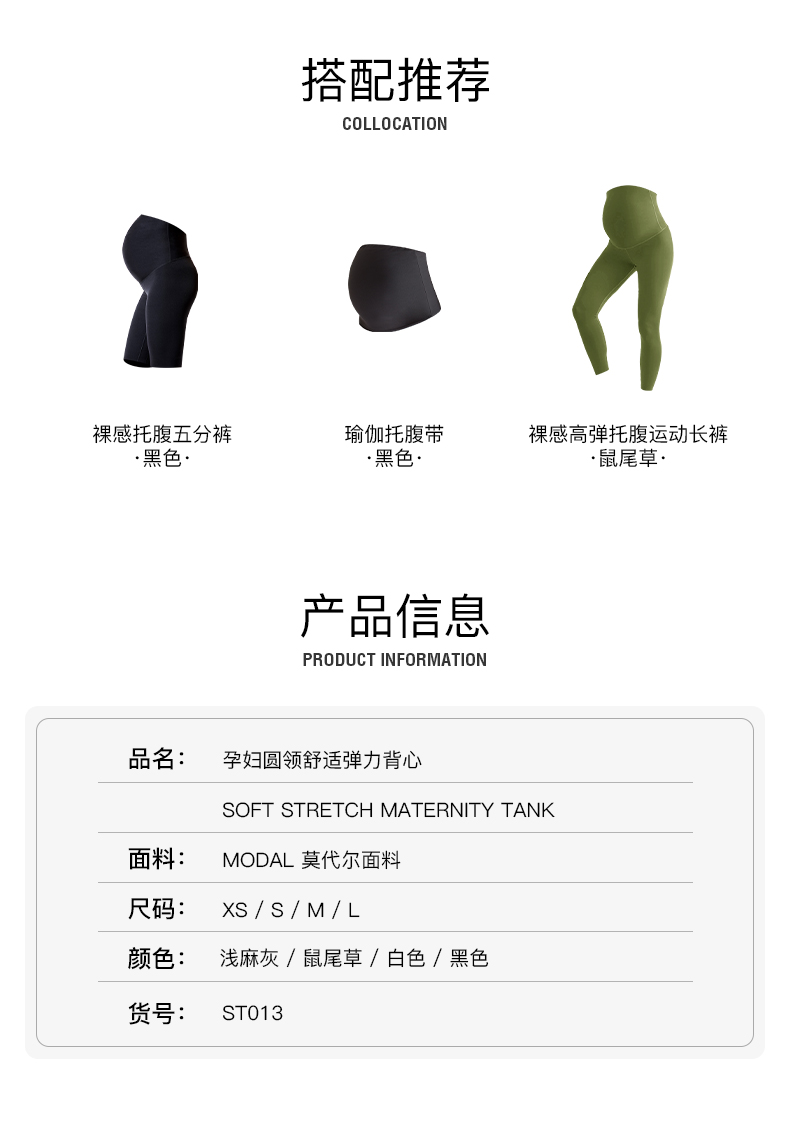 搭配推荐
COLLOCATION

裸感托腹五分裤
·黑色·

瑜伽托腹带
·黑色·

裸感高弹托腹运动长裤
·鼠尾草·

产品信息
PRODUCT INFORMATION

品名: 孕妇圆领舒适弹力背心

SOFT STRETCH MATERNITY TANK

面料: MODAL 莫代尔面料

尺码: XS / S / M / L

颜色: 浅麻灰 / 鼠尾草 / 白色 / 黑色

货号: ST013